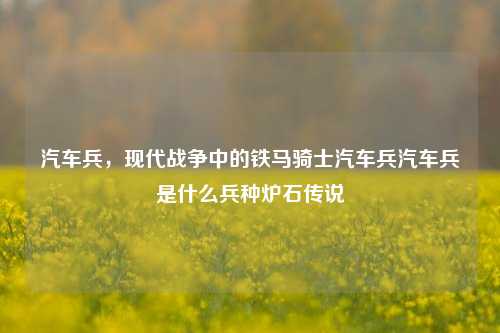 汽车兵，现代战争中的铁马骑士汽车兵汽车兵是什么兵种炉石传说